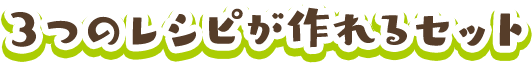 3つのレシピが作れるセット